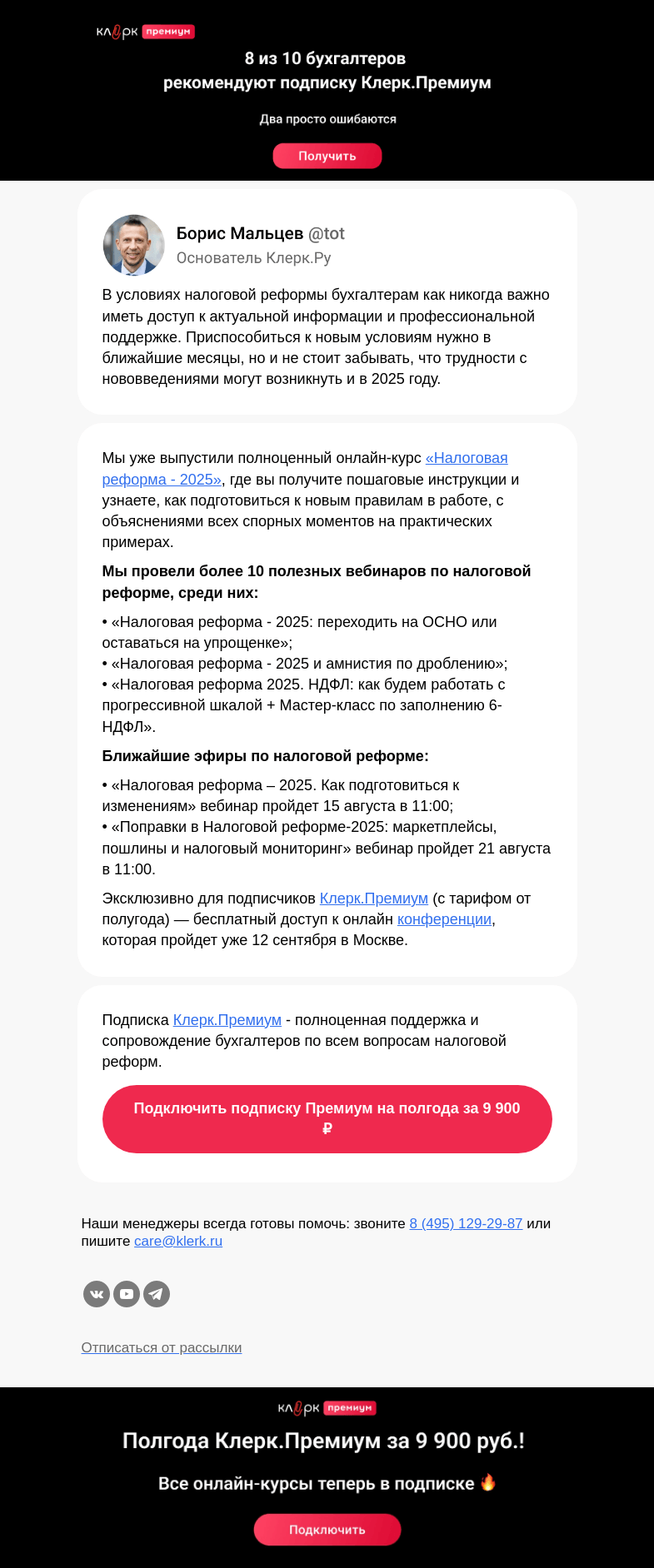 клерк премиум

8 из 10 бухгалтеров рекомендуют подписку Клерк.Премиум

Два просто ошибаются

Получить

Борис Мальцев @tot
Основатель Клерк.Ру

В условиях налоговой реформы бухгалтерам как никогда важно иметь доступ к актуальной информации и профессиональной поддержке. Приспособиться к новым условиям нужно в ближайшие месяцы, но и не стоит забывать, что трудности с нововведениями могут возникнуть и в 2025 году.

Мы уже выпустили полноценный онлайн-курс «Налоговая реформа - 2025», где вы получите пошаговые инструкции и узнаете, как подготовиться к новым правилам в работе, с объяснениями всех спорных моментов на практических примерах.

Мы провели более 10 полезных вебинаров по налоговой реформе, среди них:

• «Налоговая реформа - 2025: переходить на ОСНО или оставаться на упрощенке»;
• «Налоговая реформа - 2025 и амнистия по дроблению»;
• «Налоговая реформа 2025. НДФЛ: как будем работать с прогрессивной шкалой + Мастер-класс по заполнению 6-НДФЛ».

Ближайшие эфиры по налоговой реформе:

• «Налоговая реформа – 2025. Как подготовиться к изменениям» вебинар пройдет 15 августа в 11:00;
• «Поправки в Налоговой реформе-2025: маркетплейсы, пошлины и налоговый мониторинг» вебинар пройдет 21 августа в 11:00.

Эксклюзивно для подписчиков Клерк.Премиум (с тарифом от полугода) — бесплатный доступ к онлайн конференции, которая пройдет уже 12 сентября в Москве.

Подписка Клерк.Премиум - полноценная поддержка и сопровождение бухгалтеров по всем вопросам налоговой реформ.

Подключить подписку Премиум на полгода за 9 900 ₽

Наши менеджеры всегда готовы помочь: звоните 8 (495) 129-29-87 или пишите care@klerk.ru

Отписаться от рассылки

клерк премиум

Полгода Клерк.Премиум за 9 900 руб.!

Все онлайн-курсы теперь в подписке 🔥

Подключить